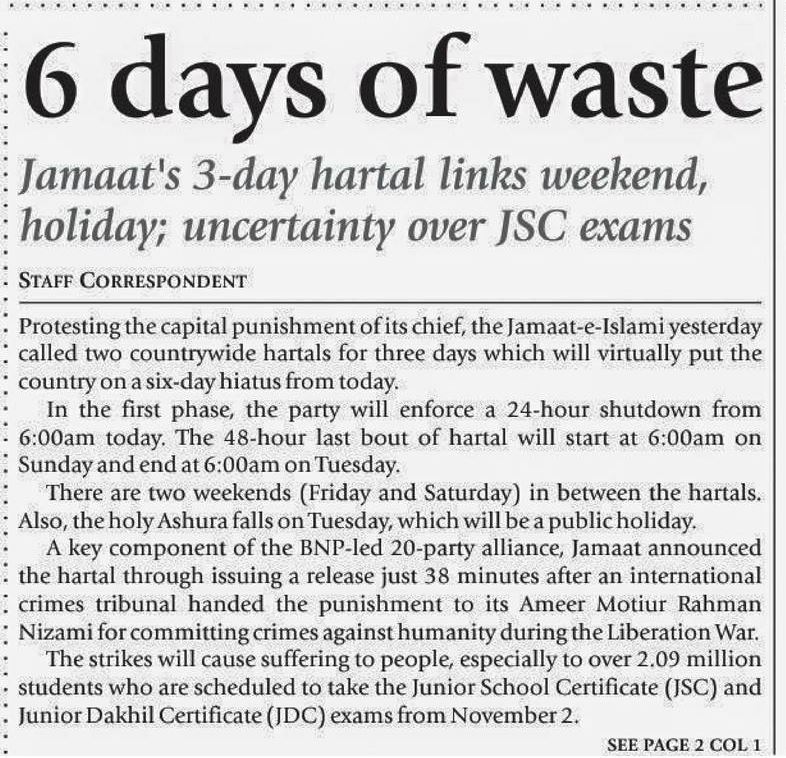 6 days of waste

Jamaat's 3-day hartal links weekend, holiday; uncertainty over JSC exams

STAFF CORRESPONDENT

Protesting the capital punishment of its chief, the Jamaat-e-Islami yesterday called two countrywide hartals for three days which will virtually put the country on a six-day hiatus from today.

In the first phase, the party will enforce a 24-hour shutdown from 6:00am today. The 48-hour last bout of hartal will start at 6:00am on Sunday and end at 6:00am on Tuesday.

There are two weekends (Friday and Saturday) in between the hartals. Also, the holy Ashura falls on Tuesday, which will be a public holiday.

A key component of the BNP-led 20-party alliance, Jamaat announced the hartal through issuing a release just 38 minutes after an international crimes tribunal handed the punishment to its Ameer Motiur Rahman Nizami for committing crimes against humanity during the Liberation War.

The strikes will cause suffering to people, especially to over 2.09 million students who are scheduled to take the Junior School Certificate (JSC) and Junior Dakhil Certificate (JDC) exams from November 2.

SEE PAGE 2 COL 1